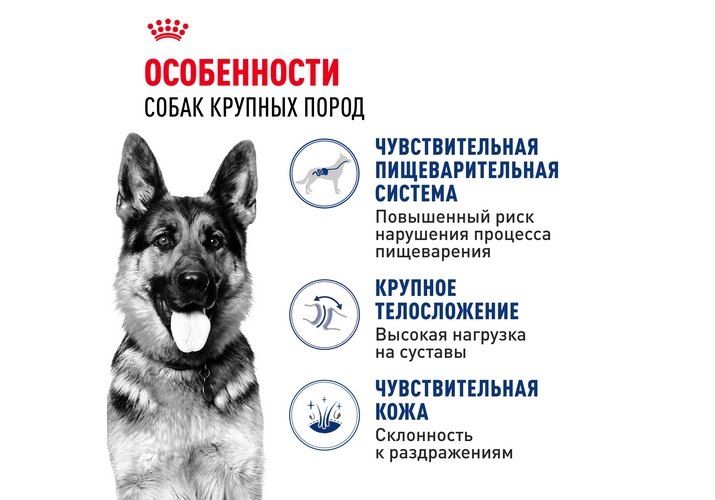 ОСОБЕННОСТИ
СОБАК КРУПНЫХ ПОРОД

ЧУВСТВИТЕЛЬНАЯ ПИЩЕВАРИТЕЛЬНАЯ СИСТЕМА
Повышенный риск нарушения процесса пищеварения

КРУПНОЕ ТЕЛОСЛОЖЕНИЕ
Высокая нагрузка на суставы

ЧУВСТВИТЕЛЬНАЯ КОЖА
Склонность к раздражениям